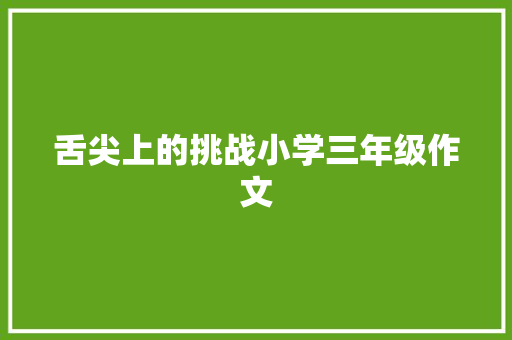 舌尖上的挑战小学三年级作文